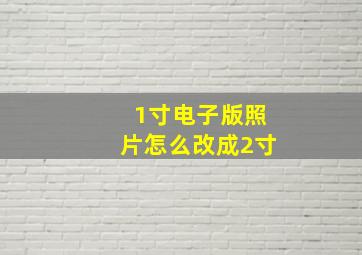 1寸电子版照片怎么改成2寸